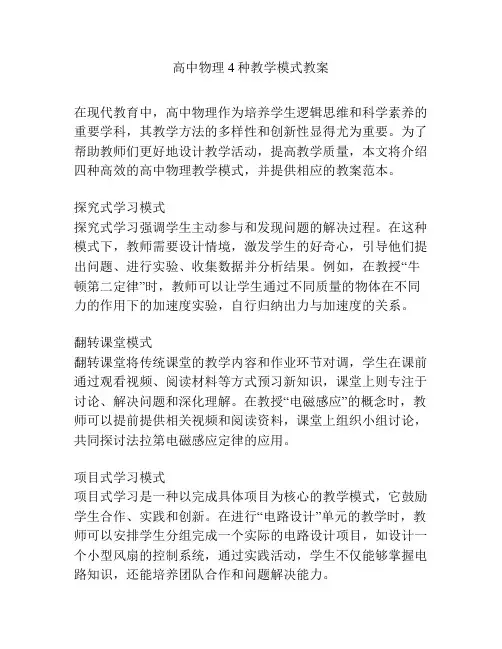 高中物理 4 种教学模式教案

在现代教育中，高中物理作为培养学生逻辑思维和科学素养的重要学科，其教学方法的多样性和创新性显得尤为重要。为了帮助教师们更好地设计教学活动，提高教学质量，本文将介绍四种高效的高中物理教学模式，并提供相应的教案范本。

探究式学习模式
探究式学习强调学生主动参与和发现问题的解决过程。在这种模式下，教师需要设计情境，激发学生的好奇心，引导他们提出问题、进行实验、收集数据并分析结果。例如，在教授“牛顿第二定律”时，教师可以让学生通过不同质量的物体在不同力的作用下的加速度实验，自行归纳出力与加速度的关系。

翻转课堂模式
翻转课堂将传统课堂的教学内容和作业环节对调，学生在课前通过观看视频、阅读材料等方式预习新知识，课堂上则专注于讨论、解决问题和深化理解。在教授“电磁感应”的概念时，教师可以提前提供相关视频和阅读资料，课堂上组织小组讨论，共同探讨法拉第电磁感应定律的应用。

项目式学习模式
项目式学习是一种以完成具体项目为核心的教学模式，它鼓励学生合作、实践和创新。在进行“电路设计”单元的教学时，教师可以安排学生分组完成一个实际的电路设计项目，如设计一个小型风扇的控制系统，通过实践活动，学生不仅能够掌握电路知识，还能培养团队合作和问题解决能力。